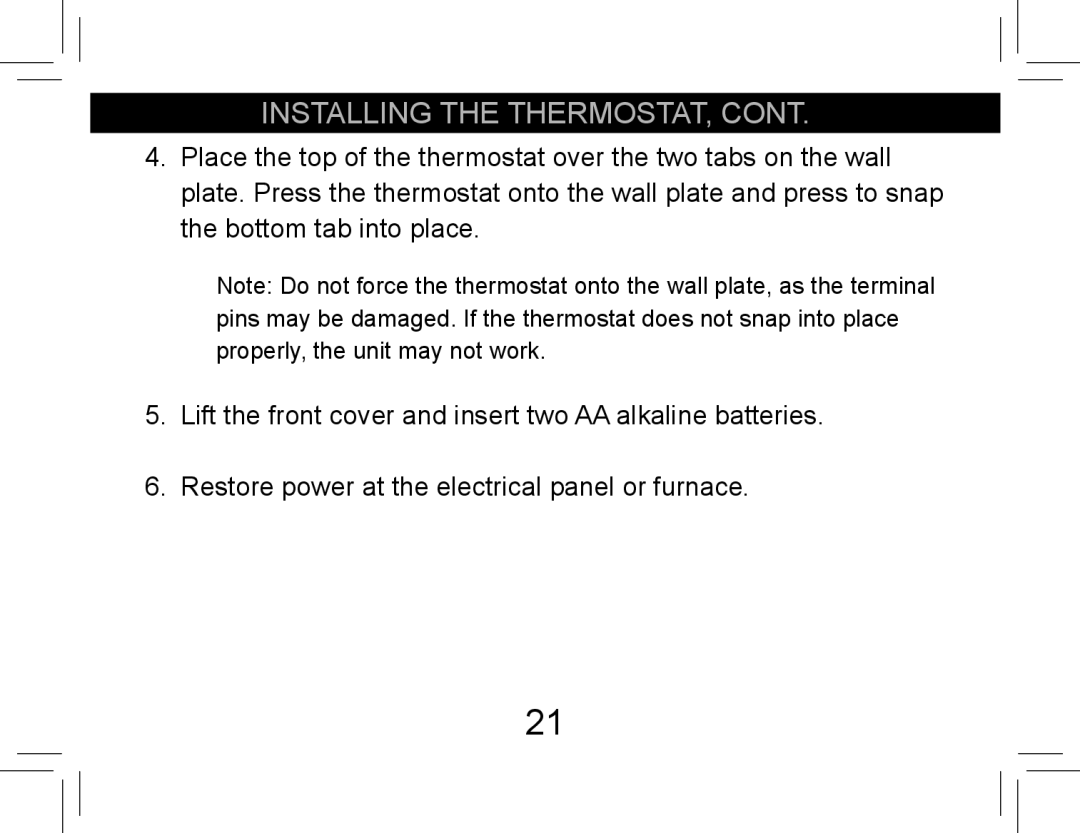 INSTALLING THE THERMOSTAT, CONT.

4. Place the top of the thermostat over the two tabs on the wall plate. Press the thermostat onto the wall plate and press to snap the bottom tab into place.

Note: Do not force the thermostat onto the wall plate, as the terminal pins may be damaged. If the thermostat does not snap into place properly, the unit may not work.

5. Lift the front cover and insert two AA alkaline batteries.

6. Restore power at the electrical panel or furnace.

21